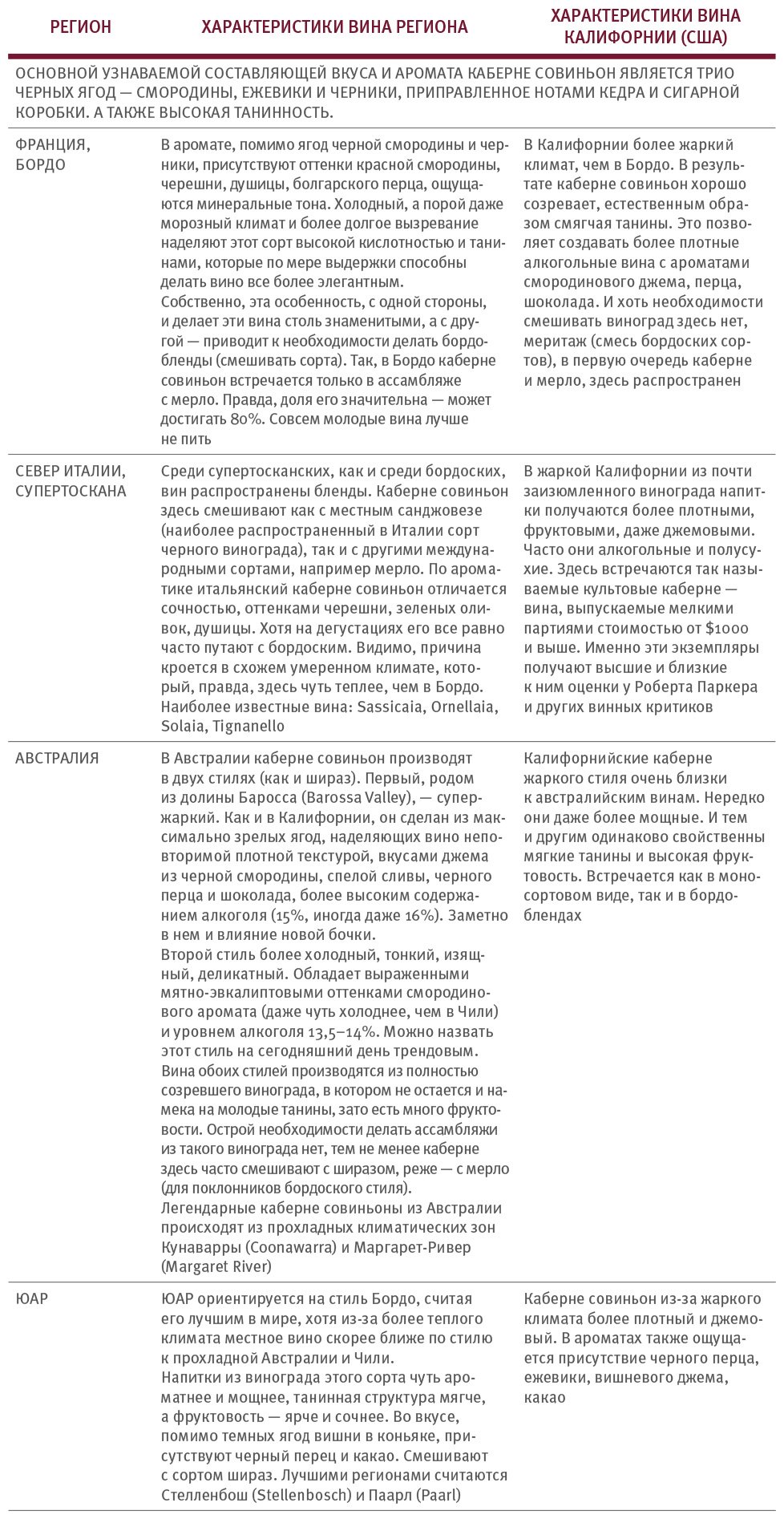 | РЕГИОН | ХАРАКТЕРИСТИКИ ВИНА РЕГИОНА | ХАРАКТЕРИСТИКИ ВИНА КАЛИФОРНИИ (США) |
|---|---|---|
| ОСНОВНОЙ УЗНАВАЕМОЙ СОСТАВЛЯЮЩЕЙ ВКУСА И АРОМАТА КАБЕРНЕ СОВИНЬОН ЯВЛЯЕТСЯ ТРИО ЧЕРНЫХ ЯГОД — СМОРОДИНЫ, ЕЖЕВИКИ И ЧЕРНИКИ, ПРИПРАВЛЕННОЕ НОТАМИ КЕДРА И СИГАРНОЙ КОРОБКИ. А ТАКЖЕ ВЫСОКАЯ ТАНИННОСТЬ. | | |
| ФРАНЦИЯ, БОРДО | В аромате, помимо ягод черной смородины и черники, присутствуют оттенки красной смородины, черешни, душицы, болгарского перца, ощущаются минеральные тона. Холодный, а порой даже морозный климат и более долгое вызревание наделяют этот сорт высокой кислотностью и танинами, которые по мере выдержки способны делать вино все более элегантным. Собственно, эта особенность, с одной стороны, и делает эти вина столь знаменитыми, а с другой — приводит к необходимости делать бордобленды (смешивать сорта). Так, в Бордо каберне совиньон встречается только в ассамбляже с мерло. Правда, доля его значительна — может достигать 80%. Совсем молодые вина лучше не пить | В Калифорнии более жаркий климат, чем в Бордо. В результате каберне совиньон хорошо созревает, естественным образом смягчая танины. Это позволяет создавать более плотные алкогольные вина с ароматами смородинового джема, перца, шоколада. И хоть необходимости смешивать виноград здесь нет, меритаж (смесь бордоских сортов), в первую очередь каберне и мерло, здесь распространен |
| СЕВЕР ИТАЛИИ, СУПЕРТОСКАНА | Среди супертосканских, как и среди бордоских, вин распространены бленды. Каберне совиньон здесь смешивают как с местным санджовезе (наиболее распространенный в Италии сорт черного винограда), так и с другими международными сортами, например мерло. По ароматике итальянский каберне совиньон отличается сочностью, оттенками черешни, зеленых оливок, душицы. Хотя на дегустациях его все равно часто путают с бордоским. Видимо, причина кроется в схожем умеренном климате, который, правда, здесь чуть теплее, чем в Бордо. Наиболее известные вина: Sassicaia, Ornellaia, Solaia, Tignanello | В жаркой Калифорнии из почти заизюмленного винограда напитки получаются более плотными, фруктовыми, даже джемовыми. Часто они алкогольные и полусухие. Здесь встречаются так называемые культовые каберне — вина, выпускаемые мелкими партиями стоимостью от $1000 и выше. Именно эти экземпляры получают высшие и близкие к ним оценки у Роберта Паркера и других винных критиков |
| АВСТРАЛИЯ | В Австралии каберне совиньон производят в двух стилях (как и шираз). Первый, родом из долины Баросса (Barossa Valley), — супержаркий. Как и в Калифорнии, он сделан из максимально зрелых ягод, наделяющих вино неповторимой плотной текстурой, вкусами джема из черной смородины, спелой сливы, черного перца и шоколада, более высоким содержанием алкоголя (15%, иногда даже 16%). Заметно в нем и влияние новой бочки. Второй стиль более холодный, тонкий, изящный, деликатный. Обладает выраженными мятно-эвкалиптовыми оттенками смородинового аромата (даже чуть холоднее, чем в Чили) и уровнем алкоголя 13,5–14%. Можно назвать этот стиль на сегодняшний день трендовым. Вина обоих стилей производятся из полностью созревшего винограда, в котором не остается и намека на молодые танины, зато есть много фруктовости. Острой необходимости делать ассамбляжи из такого винограда нет, тем не менее каберне здесь часто смешивают с ширазом, реже — с мерло (для поклонников бордоского стиля). Легендарные каберне совиньоны из Австралии происходят из прохладных климатических зон Кунаварры (Coonawarra) и Маргарет-Ривер (Margaret River) | Калифорнийские каберне жаркого стиля очень близки к австралийским винам. Нередко они даже более мощные. И тем и другим одинаково свойственны мягкие танины и высокая фруктовость. Встречается как в моносортовом виде, так и в бордоблендах |
| ЮАР | ЮАР ориентируется на стиль Бордо, считая его лучшим в мире, хотя из-за более теплого климата местное вино скорее ближе по стилю к прохладной Австралии и Чили. Напитки из винограда этого сорта чуть ароматнее и мощнее, танинная структура мягче, а фруктовость — ярче и сочнее. Во вкусе, помимо темных ягод вишни в коньяке, присутствуют черный перец и какао. Смешивают с сортом шираз. Лучшими регионами считаются Стелленбош (Stellenbosch) и Паарл (Paarl) | Каберне совиньон из-за жаркого климата более плотный и джемовый. В ароматах также ощущается присутствие черного перца, ежевики, вишневого джема, какао |